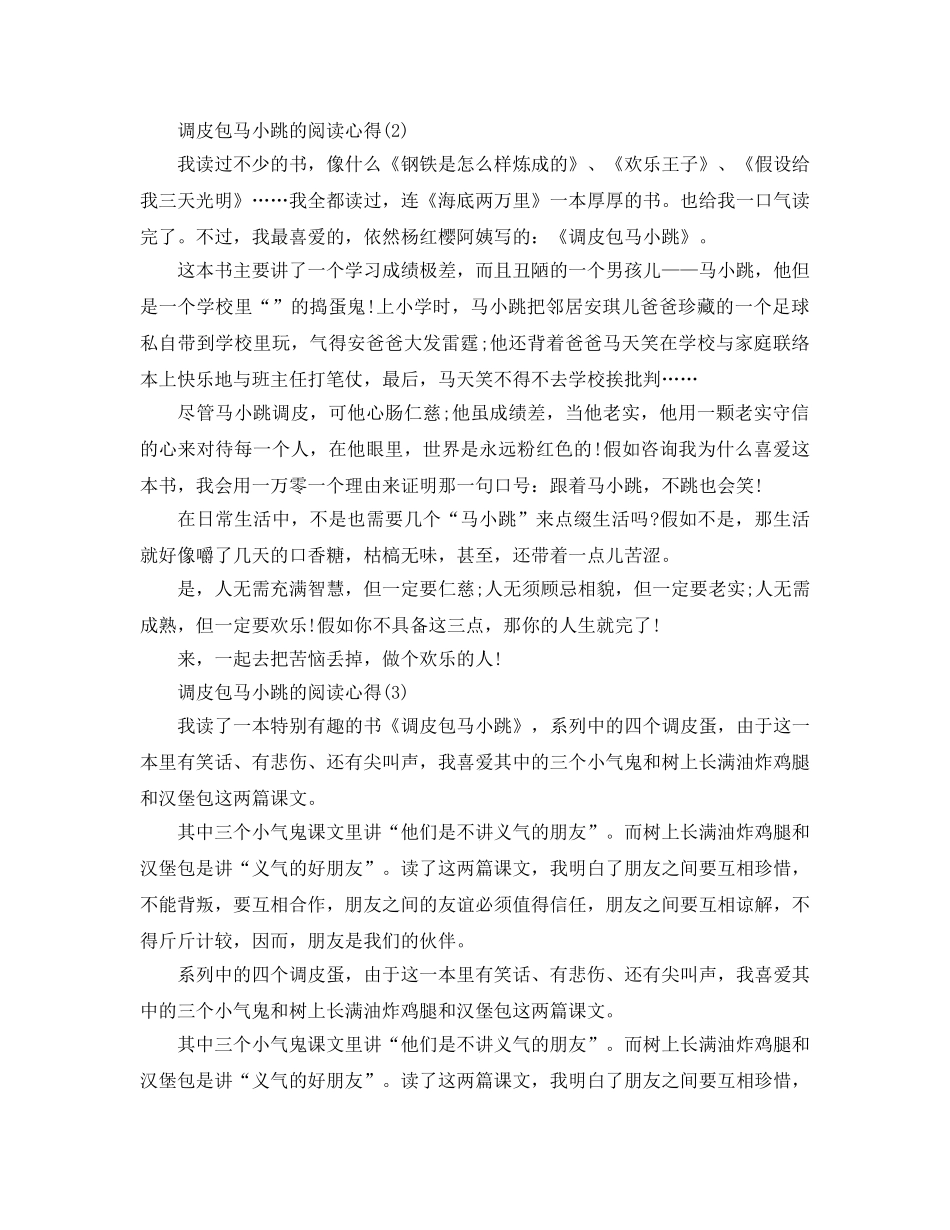 调皮包马小跳的阅读心得(2)

我读过不少的书，像什么《钢铁是怎么样炼成的》、《欢乐王子》、《假设给我三天光明》……我全都读过，连《海底两万里》一本厚厚的书。也给我一口气读完了。不过，我最喜爱的，依然杨红樱阿姨写的：《调皮包马小跳》。

这本书主要讲了一个学习成绩极差，而且丑陋的一个男孩儿——马小跳，他但是一个学校里“”的捣蛋鬼!上小学时，马小跳把邻居安琪儿爸爸珍藏的一个足球私自带到学校里玩，气得安爸爸大发雷霆;他还背着爸爸马天笑在学校与家庭联络本上快乐地与班主任打笔仗，最后，马天笑不得不去学校挨批判……

尽管马小跳调皮，可他心肠仁慈;他虽成绩差，当他老实，他用一颗老实守信的心来对待每一个人，在他眼里，世界是永远粉红色的!假如咨询我为什么喜爱这本书，我会用一万零一个理由来证明那一句口号：跟着马小跳，不跳也会笑!

在日常生活中，不是也需要几个“马小跳”来点缀生活吗?假如不是，那生活就好像嚼了几天的口香糖，枯槁无味，甚至，还带着一点儿苦涩。

是，人无需充满智慧，但一定要仁慈;人无须顾忌相貌，但一定要老实;人无需成熟，但一定要欢乐!假如你不具备这三点，那你的人生就完了!

来，一起去把苦恼丢掉，做个欢乐的人!

调皮包马小跳的阅读心得(3)

我读了一本特别有趣的书《调皮包马小跳》，系列中的四个调皮蛋，由于这一本里有笑话、有悲伤、还有尖叫声，我喜爱其中的三个小气鬼和树上长满油炸鸡腿和汉堡包这两篇课文。

其中三个小气鬼课文里讲“他们是不讲义气的朋友”。而树上长满油炸鸡腿和汉堡包是讲“义气的好朋友”。读了这两篇课文，我明白了朋友之间要互相珍惜，不能背叛，要互相合作，朋友之间的友谊必须值得信任，朋友之间要互相谅解，不得斤斤计较，因而，朋友是我们的伙伴。

系列中的四个调皮蛋，由于这一本里有笑话、有悲伤、还有尖叫声，我喜爱其中的三个小气鬼和树上长满油炸鸡腿和汉堡包这两篇课文。

其中三个小气鬼课文里讲“他们是不讲义气的朋友”。而树上长满油炸鸡腿和汉堡包是讲“义气的好朋友”。读了这两篇课文，我明白了朋友之间要互相珍惜，